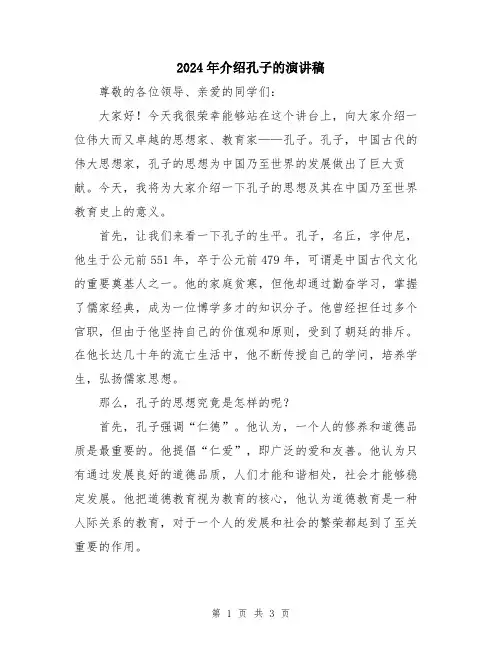 2024年介绍孔子的演讲稿

尊敬的各位领导、亲爱的同学们：

大家好！今天我很荣幸能够站在这个讲台上，向大家介绍一位伟大而又卓越的思想家、教育家——孔子。孔子，中国古代的伟大思想家，孔子的思想为中国乃至世界的发展做出了巨大贡献。今天，我将为大家介绍一下孔子的思想及其在中国乃至世界教育史上的意义。

首先，让我们来看一下孔子的生平。孔子，名丘，字仲尼，他生于公元前551年，卒于公元前479年，可谓是中国古代文化的重要奠基人之一。他的家庭贫寒，但他却通过勤奋学习，掌握了儒家经典，成为一位博学多才的知识分子。他曾经担任过多个官职，但由于他坚持自己的价值观和原则，受到了朝廷的排斥。在他长达几十年的流亡生活中，他不断传授自己的学问，培养学生，弘扬儒家思想。

那么，孔子的思想究竟是怎样的呢？

首先，孔子强调“仁德”。他认为，一个人的修养和道德品质是最重要的。他提倡“仁爱”，即广泛的爱和友善。他认为只有通过发展良好的道德品质，人们才能和谐相处，社会才能够稳定发展。他把道德教育视为教育的核心，他认为道德教育是一种人际关系的教育，对于一个人的发展和社会的繁荣都起到了至关重要的作用。

第 1 页 共 3 页